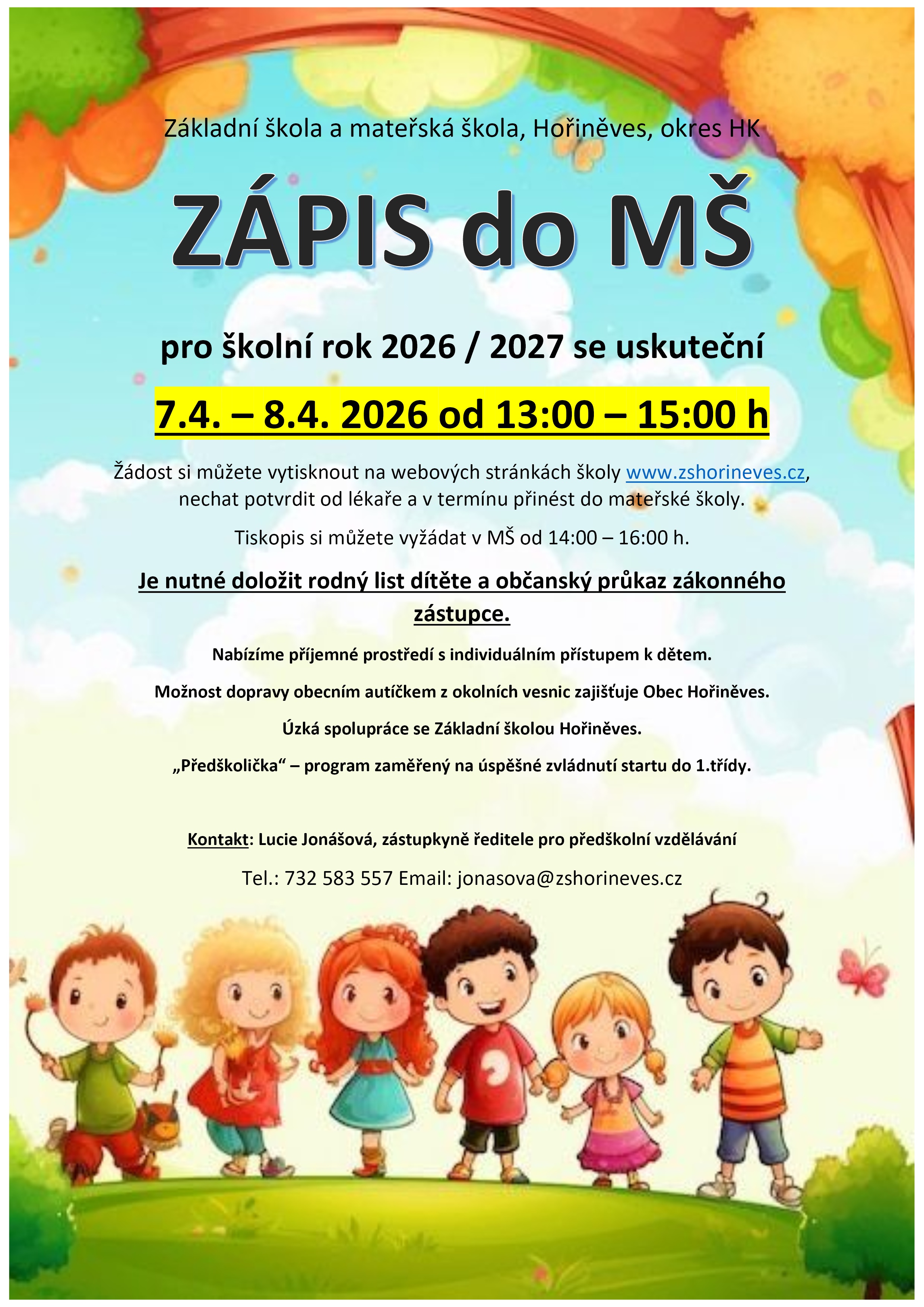 Základní škola a mateřská škola, Hořiněves, okres HK

ZÁPIS do MŠ

pro školní rok 2026 / 2027 se uskuteční

7.4. – 8.4. 2026 od 13:00 – 15:00 h

Žádost si můžete vytisknout na webových stránkách školy www.zshorineves.cz, nechat potvrdit od lékaře a v termínu přinést do mateřské školy.

Tiskopis si můžete vyžádat v MŠ od 14:00 – 16:00 h.

Je nutné doložit rodný list dítěte a občanský průkaz zákonného zástupce.

Nabízíme příjemné prostředí s individuálním přístupem k dětem.

Možnost dopravy obecním autíčkem z okolních vesnic zajišťuje Obec Hořiněves.

Úzká spolupráce se Základní školou Hořiněves.

„Předškolička“ – program zaměřený na úspěšné zvládnutí startu do 1.třídy.

Kontakt: Lucie Jonášová, zástupkyně ředitele pro předškolní vzdělávání

Tel.: 732 583 557 Email: jonasova@zshorineves.cz